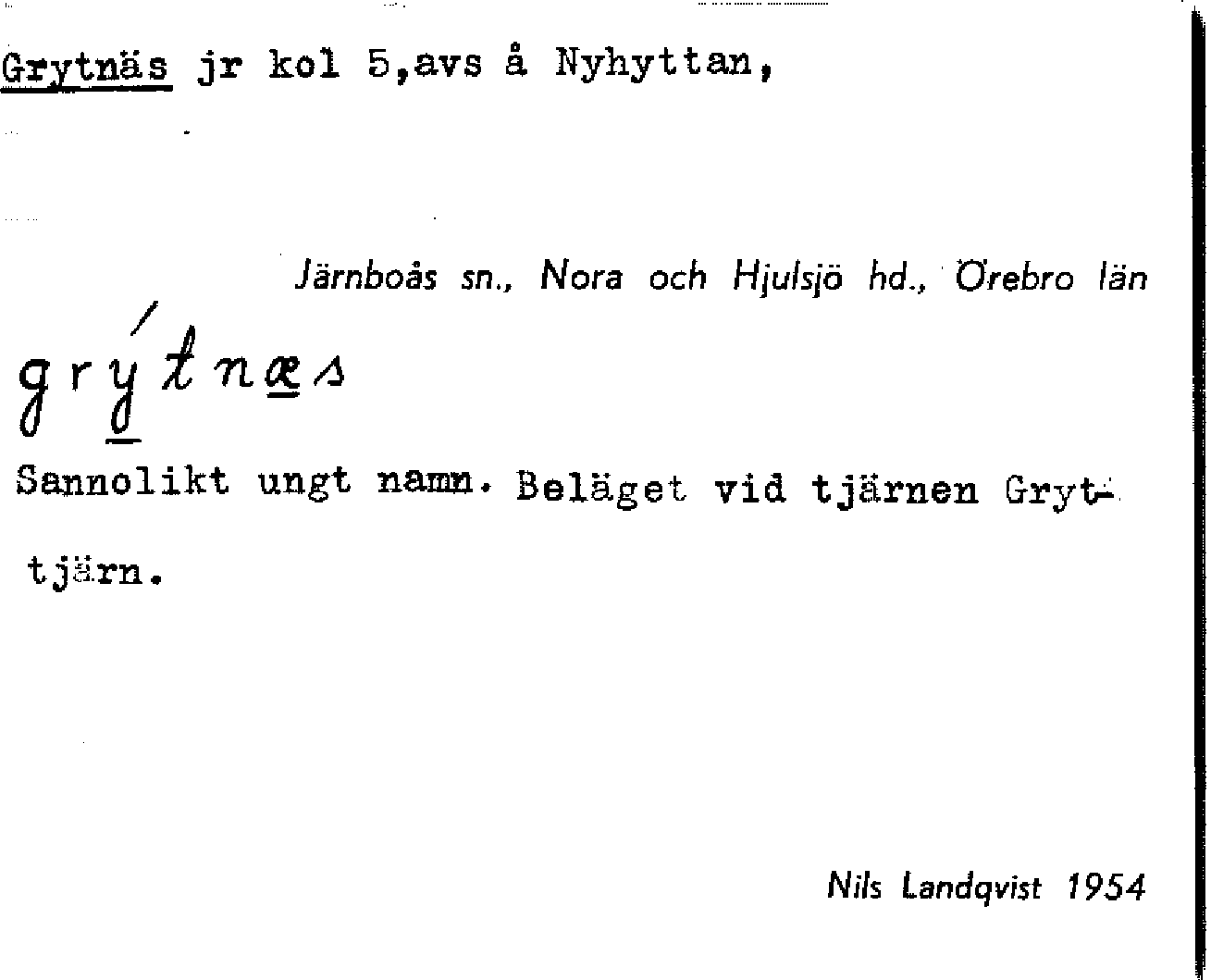 Grytnäs jr kol 5,avs å Nyhyttan,

Järnboås sn., Nora och Hjulsjö hd., Örebro län

grýtnæs

Sannolikt ungt namn. Beläget vid tjärnen Gryttjärn.

Nils Landqvist 1954